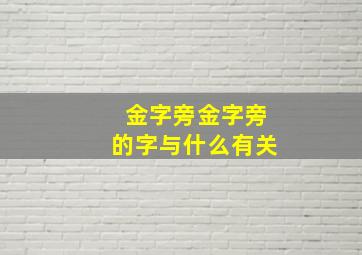 金字旁金字旁
的字与什么有关